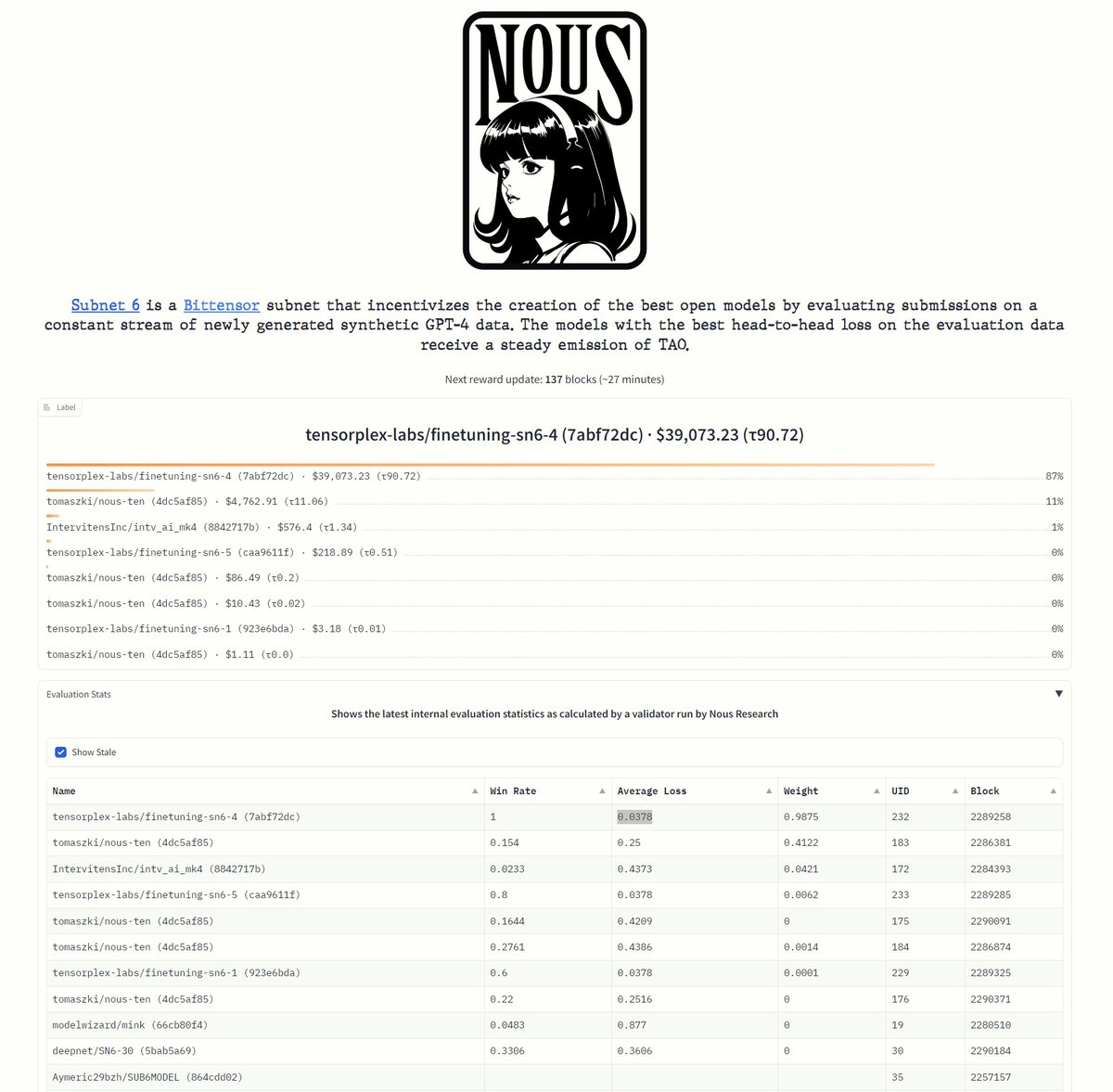 NOUS

Subnet 6 is a Bittensor subnet that incentivizes the creation of the best open models by evaluating submissions on a constant stream of newly generated synthetic GPT-4 data. The models with the best head-to-head loss on the evaluation data receive a steady emission of TAO.

Next reward update: 137 blocks (~27 minutes)

Label

tensorplex-labs/finetuning-sn6-4 (7abf72dc) · $39,073.23 (τ90.72)

tensorplex-labs/finetuning-sn6-4 (7abf72dc) · $39,073.23 (τ90.72) 87%
tomaszki/nous-ten (4dc5af85) · $4,762.91 (τ11.06) 11%
IntervitensInc/intv_ai_mk4 (8842717b) · $576.4 (τ1.34) 1%
tensorplex-labs/finetuning-sn6-5 (caa9611f) · $218.89 (τ0.51) 0%
tomaszki/nous-ten (4dc5af85) · $86.49 (τ0.2) 0%
tomaszki/nous-ten (4dc5af85) · $10.43 (τ0.02) 0%
tensorplex-labs/finetuning-sn6-1 (923e6bda) · $3.18 (τ0.01) 0%
tomaszki/nous-ten (4dc5af85) · $1.11 (τ0.0) 0%

Evaluation Stats

Shows the latest internal evaluation statistics as calculated by a validator run by Nous Research

Show Stale

| Name | Win Rate | Average Loss | Weight | UID | Block |
|---|---|---|---|---|---|
| tensorplex-labs/finetuning-sn6-4 (7abf72dc) | 1 | 0.0378 | 0.9875 | 232 | 2289258 |
| tomaszki/nous-ten (4dc5af85) | 0.154 | 0.25 | 0.4122 | 183 | 2286381 |
| IntervitensInc/intv_ai_mk4 (8842717b) | 0.0233 | 0.4373 | 0.0421 | 172 | 2284393 |
| tensorplex-labs/finetuning-sn6-5 (caa9611f) | 0.8 | 0.0378 | 0.0062 | 233 | 2289285 |
| tomaszki/nous-ten (4dc5af85) | 0.1644 | 0.4209 | 0 | 175 | 2290091 |
| tomaszki/nous-ten (4dc5af85) | 0.2761 | 0.4386 | 0.0014 | 184 | 2286874 |
| tensorplex-labs/finetuning-sn6-1 (923e6bda) | 0.6 | 0.0378 | 0.0001 | 229 | 2289325 |
| tomaszki/nous-ten (4dc5af85) | 0.22 | 0.2516 | 0 | 176 | 2290371 |
| modelwizard/mink (66cb80f4) | 0.0483 | 0.877 | 0 | 19 | 2280510 |
| deepnet/SN6-30 (5bab5a69) | 0.3306 | 0.3606 | 0 | 30 | 2290184 |
| Aymeric29bzh/SUB6MODEL (864cdd02) | | | | 35 | 2257157 |